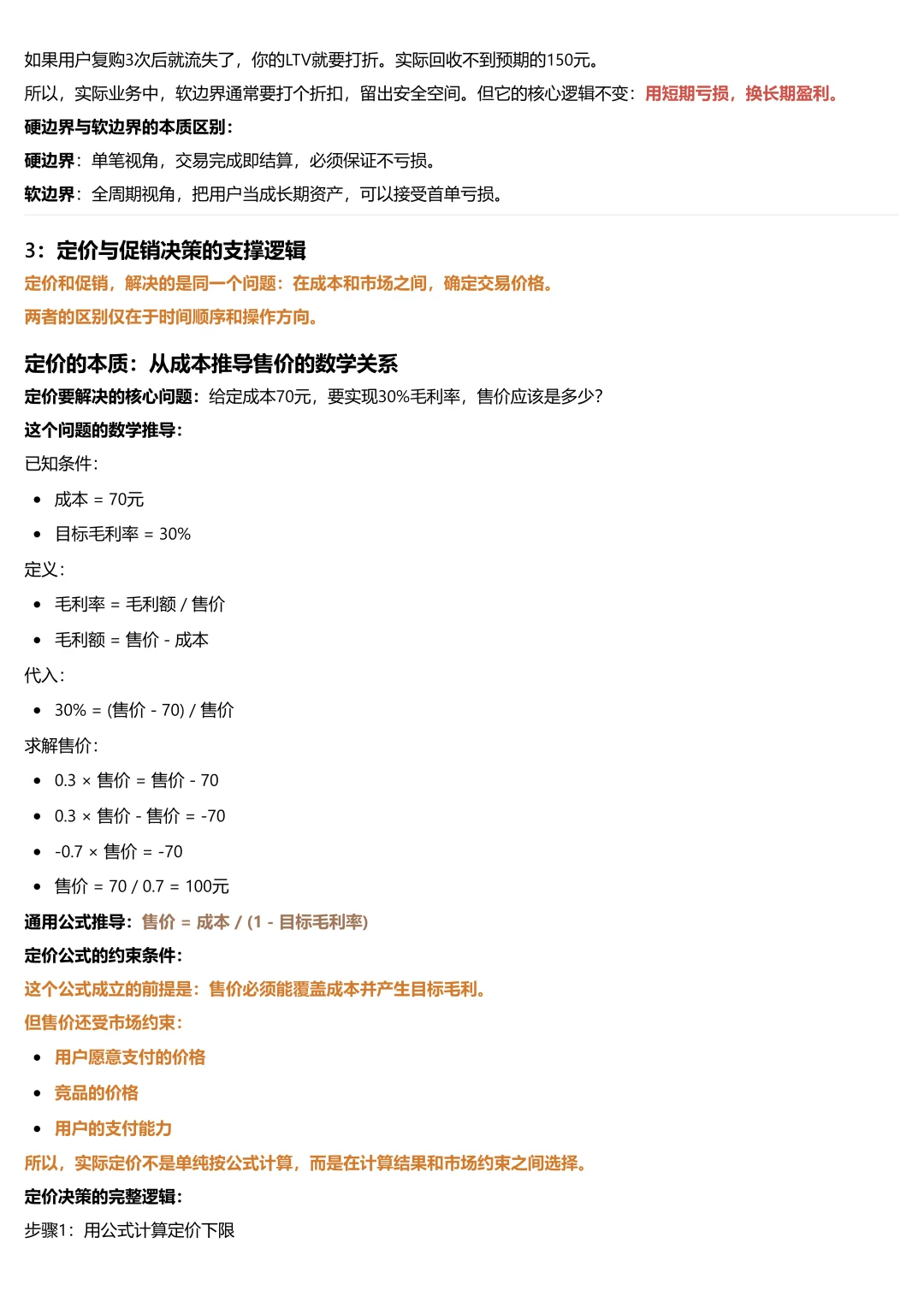 如果用户复购3次后就流失了，你的LTV就要打折。实际回收不到预期的150元。

所以，实际业务中，软边界通常要打个折扣，留出安全空间。但它的核心逻辑不变：用短期亏损，换长期盈利。

硬边界与软边界的本质区别：

硬边界：单笔视角，交易完成即结算，必须保证不亏损。

软边界：全周期视角，把用户当成长期资产，可以接受首单亏损。

3：定价与促销决策的支撑逻辑

定价和促销，解决的是同一个问题：在成本和市场之间，确定交易价格。

两者的区别仅在于时间顺序和操作方向。

定价的本质：从成本推导售价的数学关系

定价要解决的核心问题：给定成本70元，要实现30%毛利率，售价应该是多少？

这个问题的数学推导：

已知条件：

- 成本 = 70元
- 目标毛利率 = 30%

定义：

- 毛利率 = 毛利额 / 售价
- 毛利额 = 售价 - 成本

代入：

- 30% = (售价 - 70) / 售价

求解售价：

- 0.3 × 售价 = 售价 - 70
- 0.3 × 售价 - 售价 = -70
- -0.7 × 售价 = -70
- 售价 = 70 / 0.7 = 100元

通用公式推导：售价 = 成本 / (1 - 目标毛利率)

定价公式的约束条件：

这个公式成立的前提是：售价必须能覆盖成本并产生目标毛利。

但售价还受市场约束：

- 用户愿意支付的价格
- 竞品的价格
- 用户的支付能力

所以，实际定价不是单纯按公式计算，而是在计算结果和市场约束之间选择。

定价决策的完整逻辑：

步骤1：用公式计算定价下限